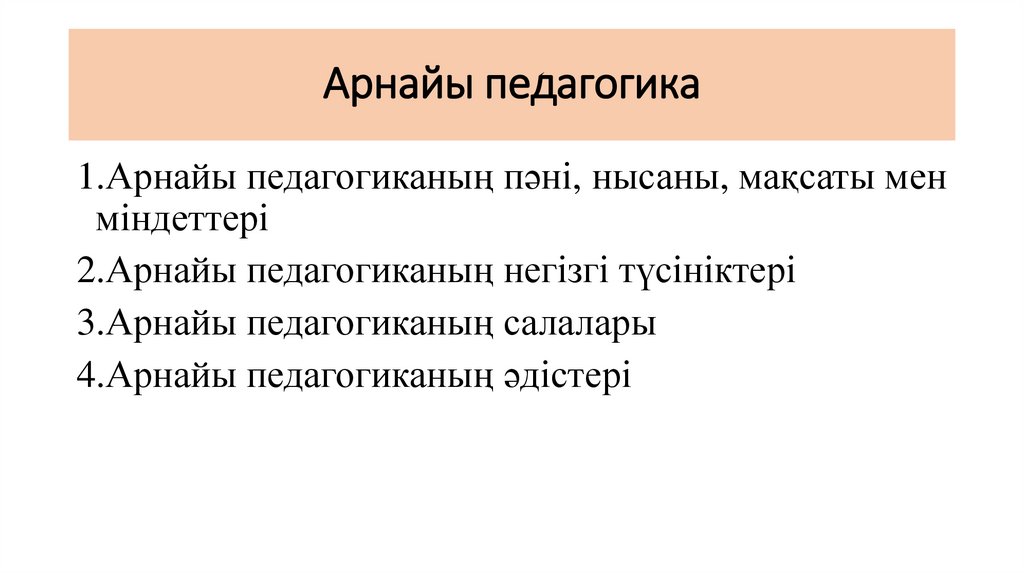 Арнайы педагогика

1.Арнайы педагогиканың пәні, нысаны, мақсаты мен міндеттері

2.Арнайы педагогиканың негізгі түсініктері

3.Арнайы педагогиканың салалары

4.Арнайы педагогиканың әдістері